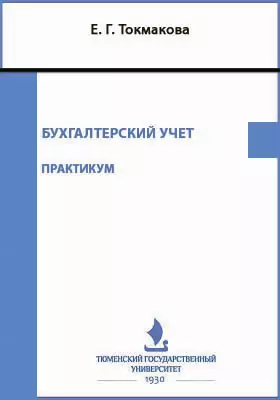 Е. Г. Токмакова

БУХГАЛТЕРСКИЙ УЧЕТ

ПРАКТИКУМ

ТЮМЕНСКИЙ ГОСУДАРСТВЕННЫЙ УНИВЕРСИТЕТ
1930